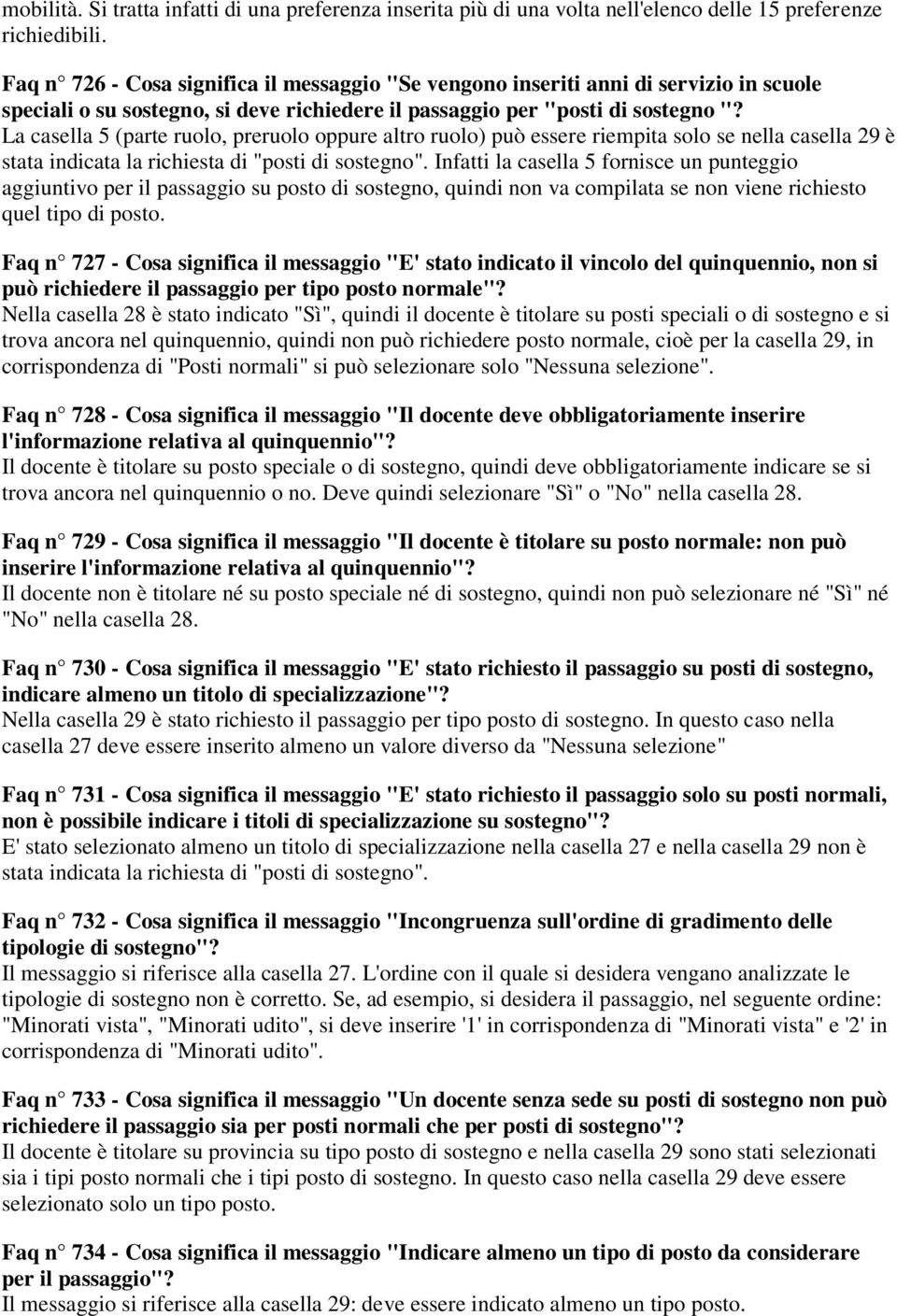 mobilità. Si tratta infatti di una preferenza inserita più di una volta nell'elenco delle 15 preferenze richiedibili.

Faq n° 726 - Cosa significa il messaggio "Se vengono inseriti anni di servizio in scuole speciali o su sostegno, si deve richiedere il passaggio per "posti di sostegno "?
La casella 5 (parte ruolo, preruolo oppure altro ruolo) può essere riempita solo se nella casella 29 è stata indicata la richiesta di "posti di sostegno". Infatti la casella 5 fornisce un punteggio aggiuntivo per il passaggio su posto di sostegno, quindi non va compilata se non viene richiesto quel tipo di posto.

Faq n° 727 - Cosa significa il messaggio "E' stato indicato il vincolo del quinquennio, non si può richiedere il passaggio per tipo posto normale"?
Nella casella 28 è stato indicato "Sì", quindi il docente è titolare su posti speciali o di sostegno e si trova ancora nel quinquennio, quindi non può richiedere posto normale, cioè per la casella 29, in corrispondenza di "Posti normali" si può selezionare solo "Nessuna selezione".

Faq n° 728 - Cosa significa il messaggio "Il docente deve obbligatoriamente inserire l'informazione relativa al quinquennio"?
Il docente è titolare su posto speciale o di sostegno, quindi deve obbligatoriamente indicare se si trova ancora nel quinquennio o no. Deve quindi selezionare "Sì" o "No" nella casella 28.

Faq n° 729 - Cosa significa il messaggio "Il docente è titolare su posto normale: non può inserire l'informazione relativa al quinquennio"?
Il docente non è titolare né su posto speciale né di sostegno, quindi non può selezionare né "Sì" né "No" nella casella 28.

Faq n° 730 - Cosa significa il messaggio "E' stato richiesto il passaggio su posti di sostegno, indicare almeno un titolo di specializzazione"?
Nella casella 29 è stato richiesto il passaggio per tipo posto di sostegno. In questo caso nella casella 27 deve essere inserito almeno un valore diverso da "Nessuna selezione"

Faq n° 731 - Cosa significa il messaggio "E' stato richiesto il passaggio solo su posti normali, non è possibile indicare i titoli di specializzazione su sostegno"?
E' stato selezionato almeno un titolo di specializzazione nella casella 27 e nella casella 29 non è stata indicata la richiesta di "posti di sostegno".

Faq n° 732 - Cosa significa il messaggio "Incongruenza sull'ordine di gradimento delle tipologie di sostegno"?
Il messaggio si riferisce alla casella 27. L'ordine con il quale si desidera vengano analizzate le tipologie di sostegno non è corretto. Se, ad esempio, si desidera il passaggio, nel seguente ordine: "Minorati vista", "Minorati udito", si deve inserire '1' in corrispondenza di "Minorati vista" e '2' in corrispondenza di "Minorati udito".

Faq n° 733 - Cosa significa il messaggio "Un docente senza sede su posti di sostegno non può richiedere il passaggio sia per posti normali che per posti di sostegno"?
Il docente è titolare su provincia su tipo posto di sostegno e nella casella 29 sono stati selezionati sia i tipi posto normali che i tipi posto di sostegno. In questo caso nella casella 29 deve essere selezionato solo un tipo posto.

Faq n° 734 - Cosa significa il messaggio "Indicare almeno un tipo di posto da considerare per il passaggio"?
Il messaggio si riferisce alla casella 29: deve essere indicato almeno un tipo posto.